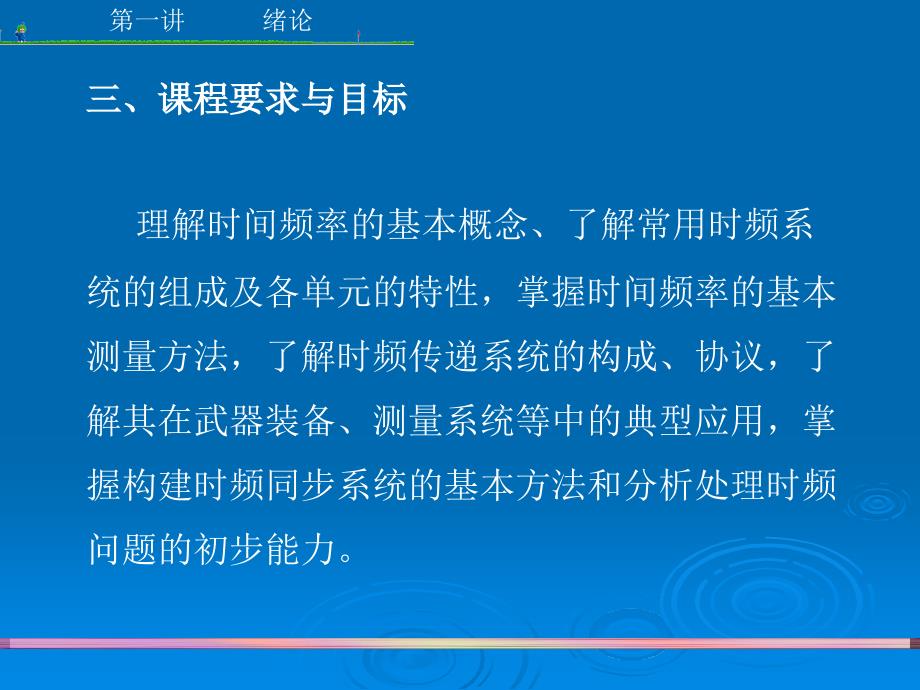 第一讲　　绪论

三、课程要求与目标

理解时间频率的基本概念、了解常用时频系统的组成及各单元的特性，掌握时间频率的基本测量方法，了解时频传递系统的构成、协议，了解其在武器装备、测量系统等中的典型应用，掌握构建时频同步系统的基本方法和分析处理时频问题的初步能力。